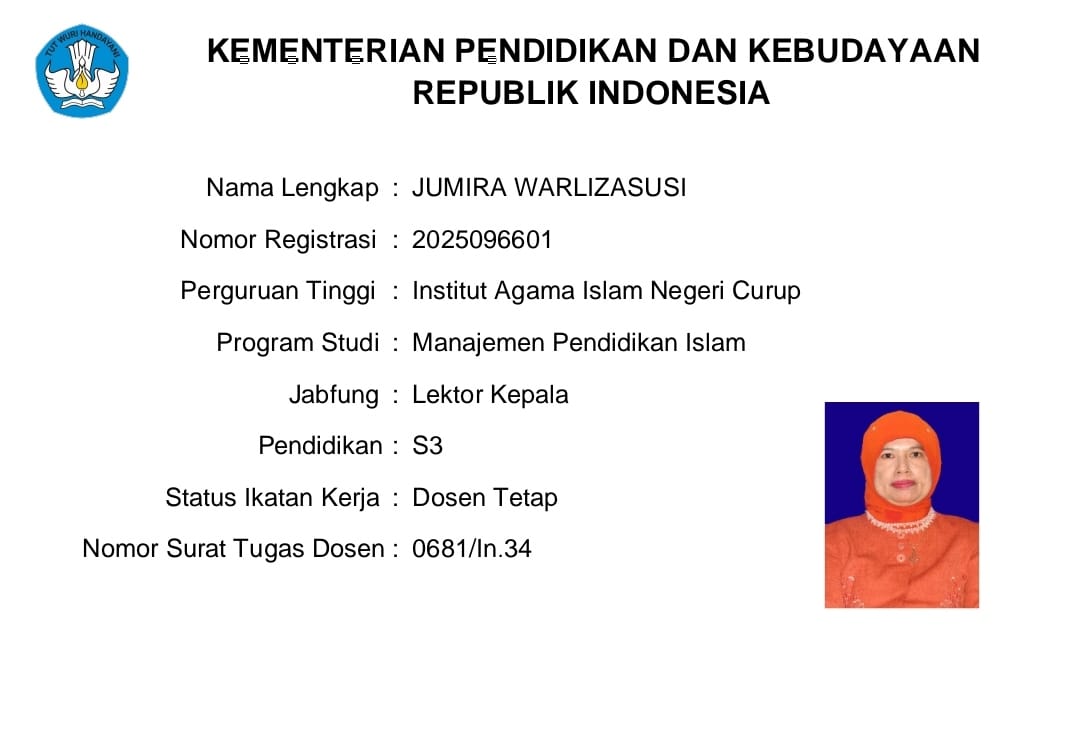 TUT WURI HANDAYANI

KEMENTERIAN PENDIDIKAN DAN KEBUDAYAAN
REPUBLIK INDONESIA

Nama Lengkap : JUMIRA WARLIZASUSI

Nomor Registrasi : 2025096601

Perguruan Tinggi : Institut Agama Islam Negeri Curup

Program Studi : Manajemen Pendidikan Islam

Jabfung : Lektor Kepala

Pendidikan : S3

Status Ikatan Kerja : Dosen Tetap

Nomor Surat Tugas Dosen : 0681/In.34